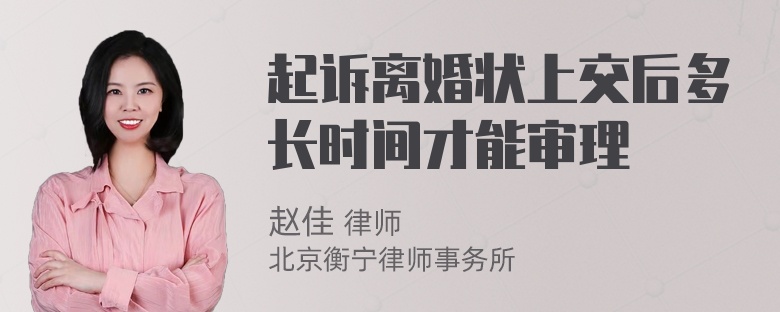 起诉离婚状上交后多长时间才能审理

赵佳 律师
北京衡宁律师事务所